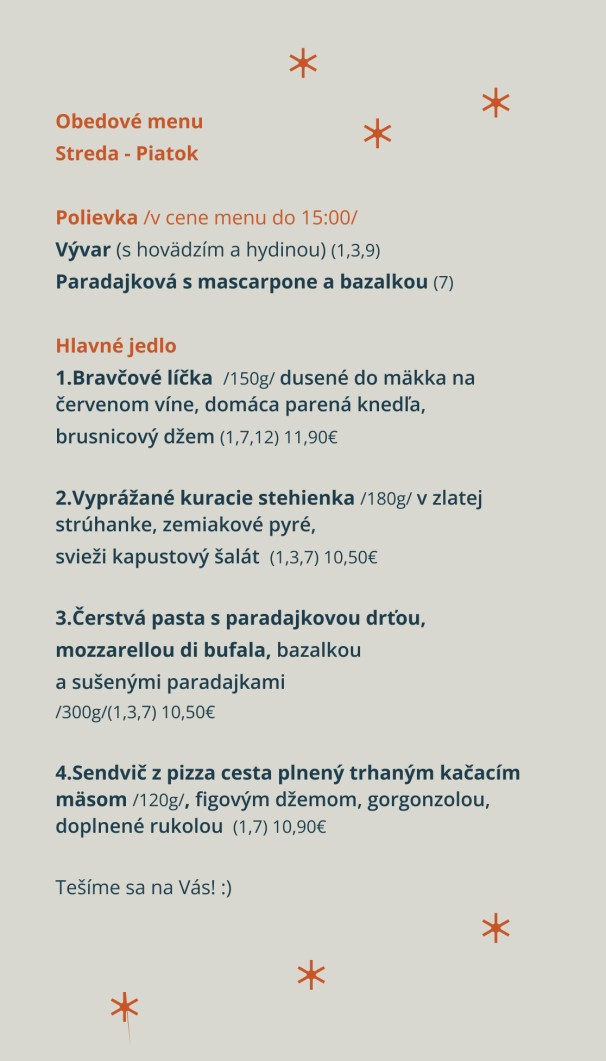 Obedové menu
Streda - Piatok

Polievka /v cene menu do 15:00/
Vývar (s hovädzím a hydinou) (1,3,9)
Paradajková s mascarpone a bazalkou (7)

Hlavné jedlo
1.Bravčové líčka /150g/ dusené do mäkka na červenom víne, domáca parená knedľa, brusnicový džem (1,7,12) 11,90€

2.Vyprážané kuracie stehienka /180g/ v zlatej strúhanke, zemiakové pyré, svieži kapustový šalát (1,3,7) 10,50€

3.Čerstvá pasta s paradajkovou drťou, mozzarellou di bufala, bazalkou a sušenými paradajkami /300g/(1,3,7) 10,50€

4.Sendvič z pizza cesta plnený trhaným kačacím mäsom /120g/, figovým džemom, gorgonzolou, doplnené rukolou (1,7) 10,90€

Tešíme sa na Vás! :)